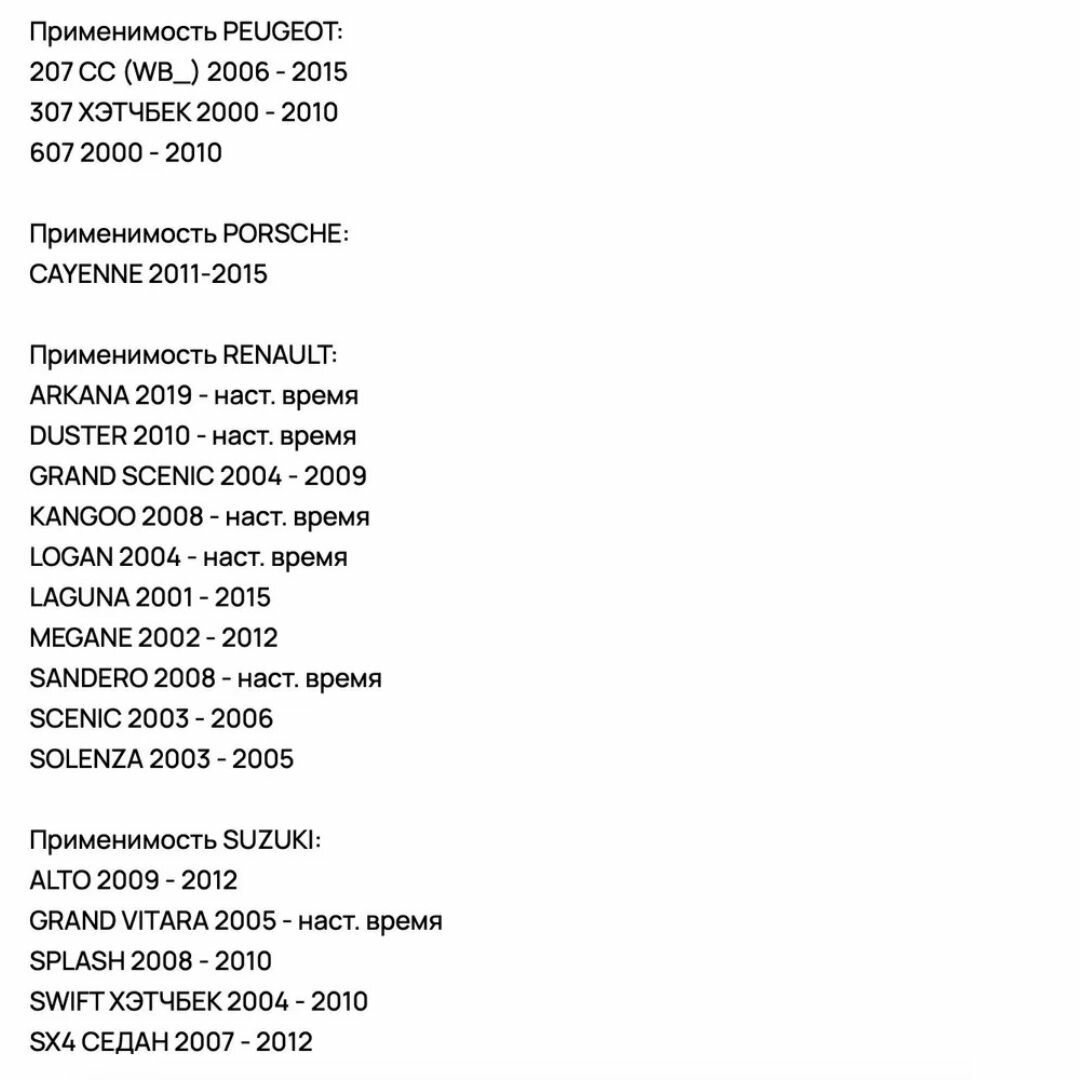 Применимость PEUGEOT:
207 CC (WB_) 2006 - 2015
307 ХЭТЧБЕК 2000 - 2010
607 2000 - 2010

Применимость PORSCHE:
CAYENNE 2011-2015

Применимость RENAULT:
ARKANA 2019 - наст. время
DUSTER 2010 - наст. время
GRAND SCENIC 2004 - 2009
KANGOO 2008 - наст. время
LOGAN 2004 - наст. время
LAGUNA 2001 - 2015
MEGANE 2002 - 2012
SANDERO 2008 - наст. время
SCENIC 2003 - 2006
SOLENZA 2003 - 2005

Применимость SUZUKI:
ALTO 2009 - 2012
GRAND VITARA 2005 - наст. время
SPLASH 2008 - 2010
SWIFT ХЭТЧБЕК 2004 - 2010
SX4 СЕДАН 2007 - 2012